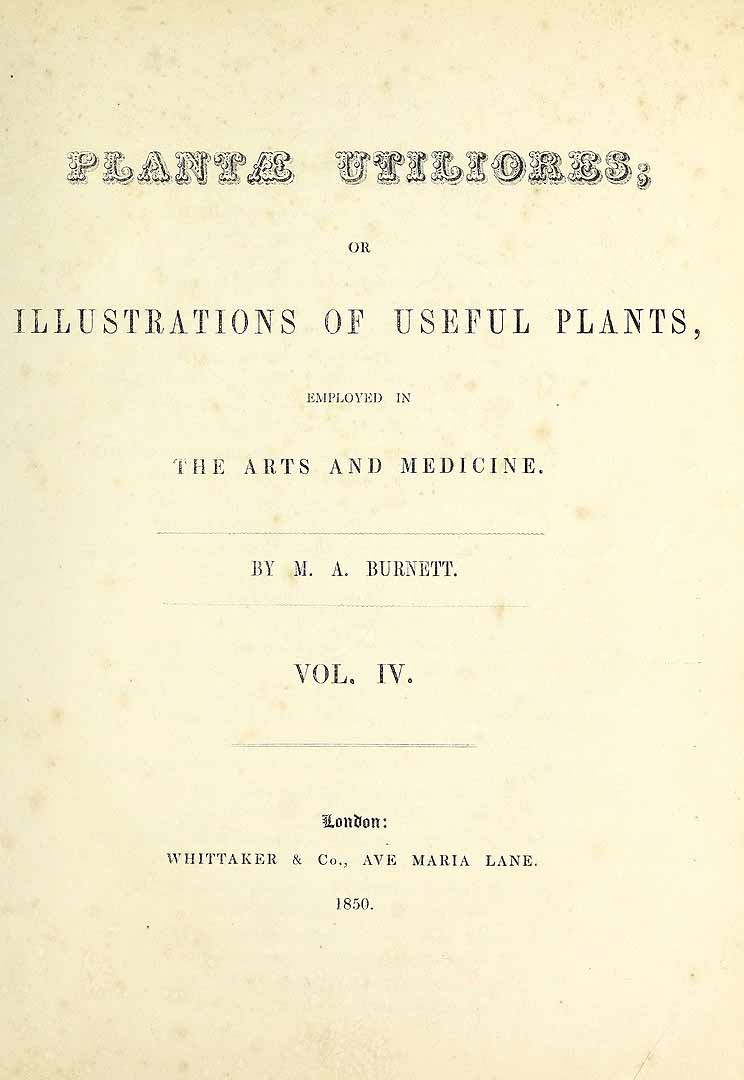 PLANTÆ UTILIORES;

OR

ILLUSTRATIONS OF USEFUL PLANTS,

EMPLOYED IN

THE ARTS AND MEDICINE.

BY M. A. BURNETT.

VOL. IV.

London:

WHITTAKER & Co., AVE MARIA LANE.

1850.